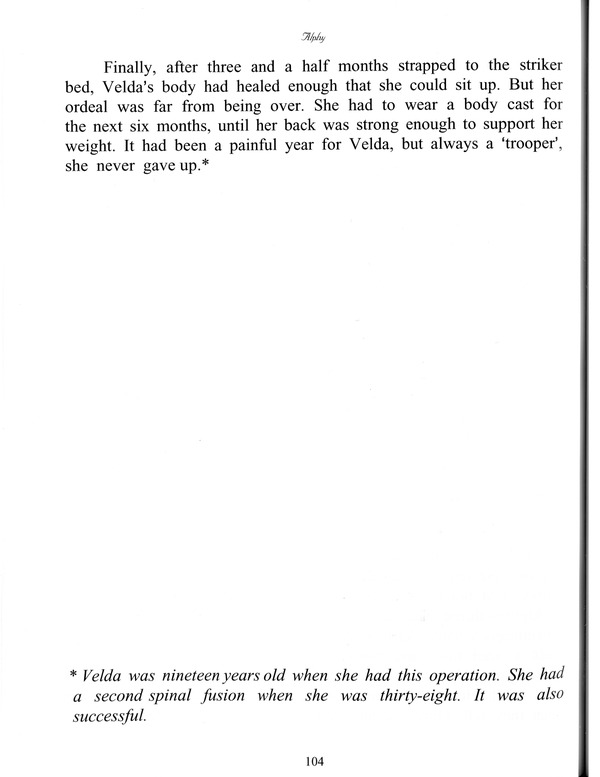 Alphy

Finally, after three and a half months strapped to the striker bed, Velda's body had healed enough that she could sit up. But her ordeal was far from being over. She had to wear a body cast for the next six months, until her back was strong enough to support her weight. It had been a painful year for Velda, but always a 'trooper', she never gave up.*

* Velda was nineteen years old when she had this operation. She had a second spinal fusion when she was thirty-eight. It was also successful.

104